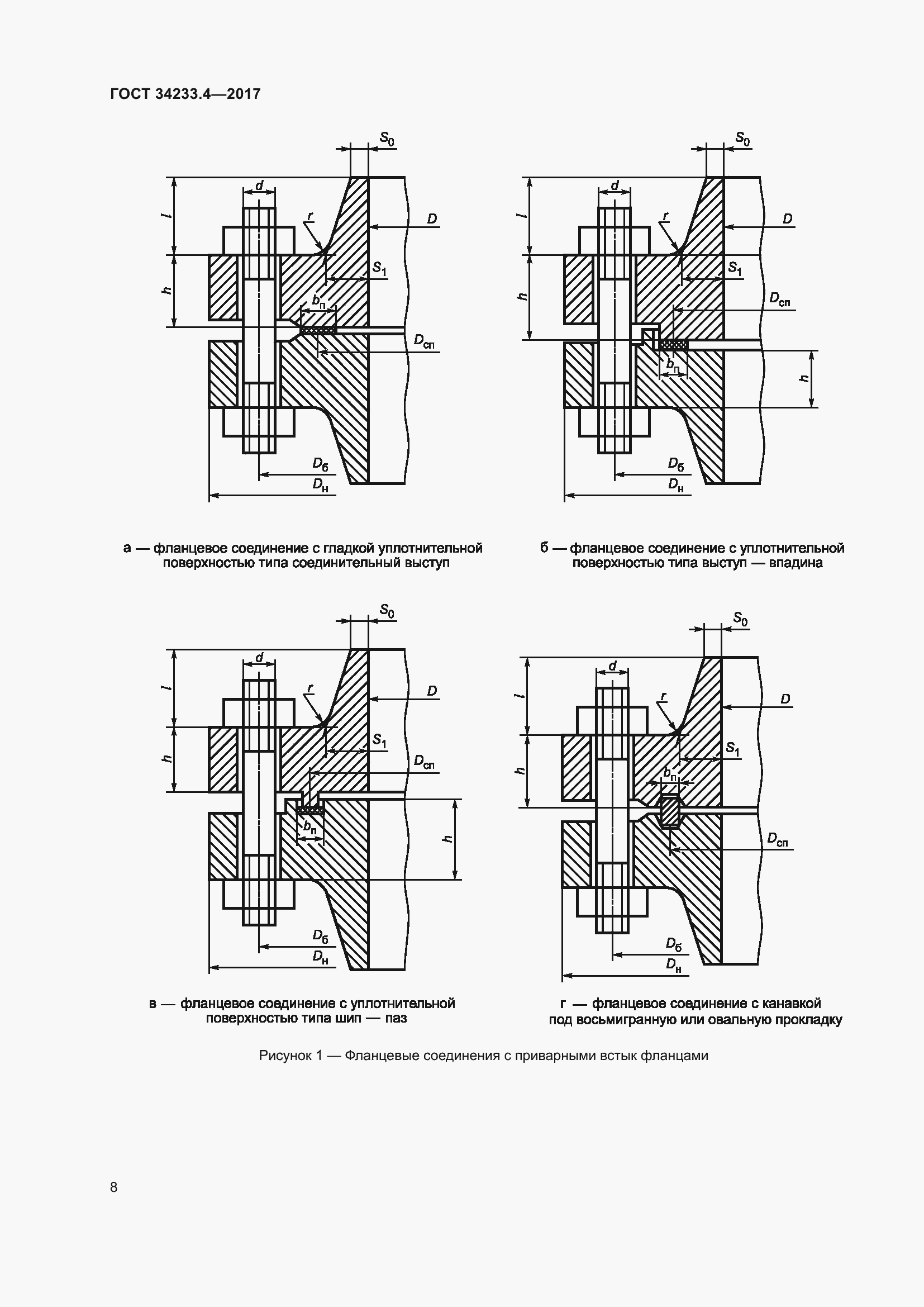 ГОСТ 34233.4—2017

$S_0$ $d$ $l$ $r$ $D$ $S_1$ $h$ $b_п$ $D_{сп}$ $D_б$ $D_н$

а — фланцевое соединение с гладкой уплотнительной поверхностью типа соединительный выступ

$S_0$ $d$ $l$ $r$ $D$ $S_1$ $h$ $D_{сп}$ $b_п$ $h$ $D_б$ $D_н$

б — фланцевое соединение с уплотнительной поверхностью типа выступ — впадина

$S_0$ $d$ $l$ $r$ $D$ $S_1$ $h$ $D_{сп}$ $b_п$ $h$ $D_б$ $D_н$

в — фланцевое соединение с уплотнительной поверхностью типа шип — паз

$S_0$ $d$ $l$ $r$ $D$ $S_1$ $h$ $b_п$ $D_{сп}$ $D_б$ $D_н$

г — фланцевое соединение с канавкой под восьмигранную или овальную прокладку

Рисунок 1 — Фланцевые соединения с приварными встык фланцами

8